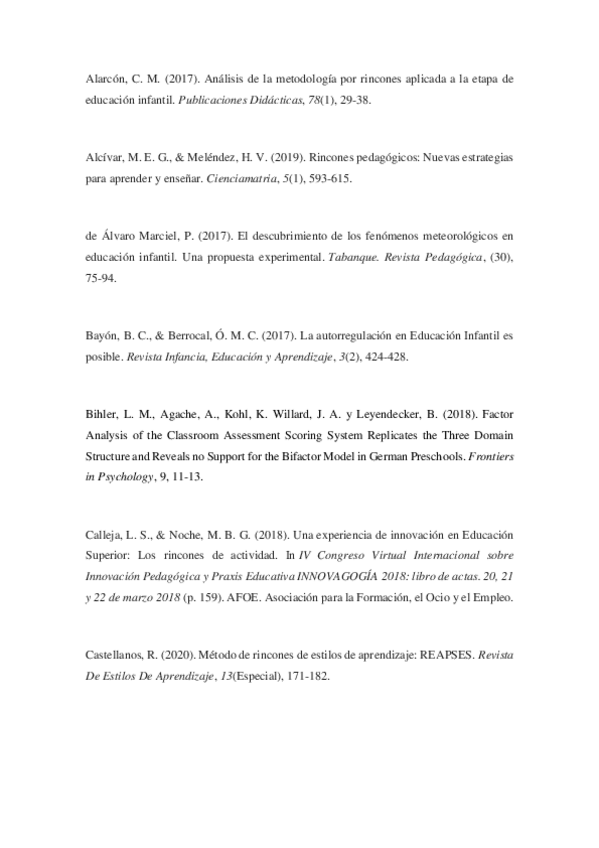 Alarcón, C. M. (2017). Análisis de la metodología por rincones aplicada a la etapa de educación infantil. Publicaciones Didácticas, 78(1), 29-38.

Alcívar, M. E. G., & Meléndez, H. V. (2019). Rincones pedagógicos: Nuevas estrategias para aprender y enseñar. Cienciamatria, 5(1), 593-615.

de Álvaro Marciel, P. (2017). El descubrimiento de los fenómenos meteorológicos en educación infantil. Una propuesta experimental. Tabanque. Revista Pedagógica, (30), 75-94.

Bayón, B. C., & Berrocal, Ó. M. C. (2017). La autorregulación en Educación Infantil es posible. Revista Infancia, Educación y Aprendizaje, 3(2), 424-428.

Bihler, L. M., Agache, A., Kohl, K. Willard, J. A. y Leyendecker, B. (2018). Factor Analysis of the Classroom Assessment Scoring System Replicates the Three Domain Structure and Reveals no Support for the Bifactor Model in German Preschools. Frontiers in Psychology, 9, 11-13.

Calleja, L. S., & Noche, M. B. G. (2018). Una experiencia de innovación en Educación Superior: Los rincones de actividad. In IV Congreso Virtual Internacional sobre Innovación Pedagógica y Praxis Educativa INNOVAGOGÍA 2018: libro de actas. 20, 21 y 22 de marzo 2018 (p. 159). AFOE. Asociación para la Formación, el Ocio y el Empleo.

Castellanos, R. (2020). Método de rincones de estilos de aprendizaje: REAPSES. Revista De Estilos De Aprendizaje, 13(Especial), 171-182.